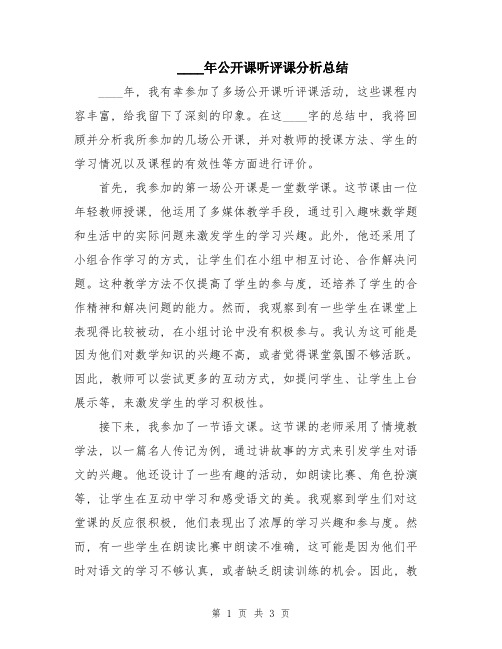 ____年公开课听评课分析总结

____年，我有幸参加了多场公开课听评课活动，这些课程内容丰富，给我留下了深刻的印象。在这____字的总结中，我将回顾并分析我所参加的几场公开课，并对教师的授课方法、学生的学习情况以及课程的有效性等方面进行评价。

首先，我参加的第一场公开课是一堂数学课。这节课由一位年轻教师授课，他运用了多媒体教学手段，通过引入趣味数学题和生活中的实际问题来激发学生的学习兴趣。此外，他还采用了小组合作学习的方式，让学生们在小组中相互讨论、合作解决问题。这种教学方法不仅提高了学生的参与度，还培养了学生的合作精神和解决问题的能力。然而，我观察到有一些学生在课堂上表现得比较被动，在小组讨论中没有积极参与。我认为这可能是因为他们对数学知识的兴趣不高，或者觉得课堂氛围不够活跃。因此，教师可以尝试更多的互动方式，如提问学生、让学生上台展示等，来激发学生的学习积极性。

接下来，我参加了一节语文课。这节课的老师采用了情境教学法，以一篇名人传记为例，通过讲故事的方式来引发学生对语文的兴趣。他还设计了一些有趣的活动，如朗读比赛、角色扮演等，让学生在互动中学习和感受语文的美。我观察到学生们对这堂课的反应很积极，他们表现出了浓厚的学习兴趣和参与度。然而，有一些学生在朗读比赛中朗读不准确，这可能是因为他们平时对语文的学习不够认真，或者缺乏朗读训练的机会。因此，教

第 1 页 共 3 页